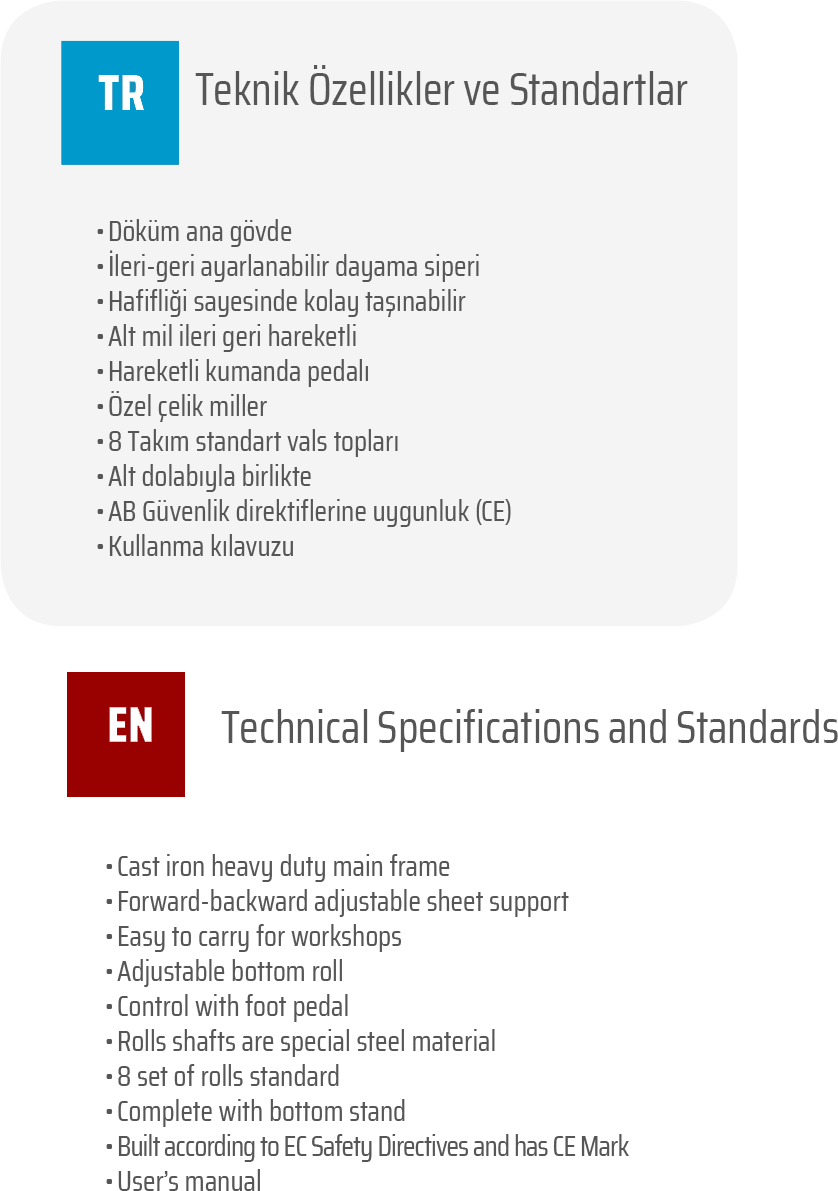 TR

Teknik Özellikler ve Standartlar

• Döküm ana gövde
• İleri-geri ayarlanabilir dayama siperi
• Hafifliği sayesinde kolay taşınabilir
• Alt mil ileri geri hareketli
• Hareketli kumanda pedalı
• Özel çelik miller
• 8 Takım standart vals topları
• Alt dolabıyla birlikte
• AB Güvenlik direktiflerine uygunluk (CE)
• Kullanma kılavuzu

EN

Technical Specifications and Standards

• Cast iron heavy duty main frame
• Forward-backward adjustable sheet support
• Easy to carry for workshops
• Adjustable bottom roll
• Control with foot pedal
• Rolls shafts are special steel material
• 8 set of rolls standard
• Complete with bottom stand
• Built according to EC Safety Directives and has CE Mark
• User's manual